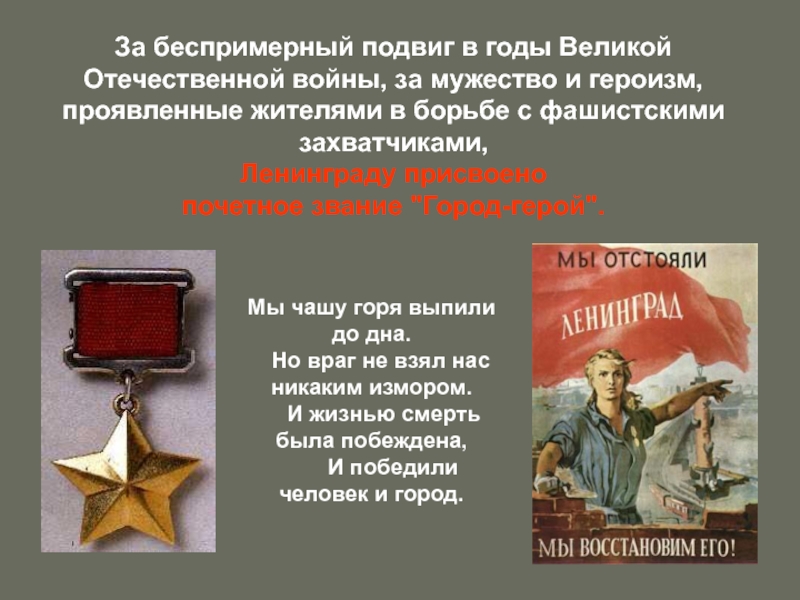 За беспримерный подвиг в годы Великой Отечественной войны, за мужество и героизм, проявленные жителями в борьбе с фашистскими захватчиками,
Ленинграду присвоено почетное звание "Город-герой".

Мы чашу горя выпили до дна.
Но враг не взял нас никаким измором.
И жизнью смерть была побеждена,
И победили человек и город.

МЫ ОТСТОЯЛИ
ЛЕНИНГРАД
МЫ ВОССТАНОВИМ ЕГО!